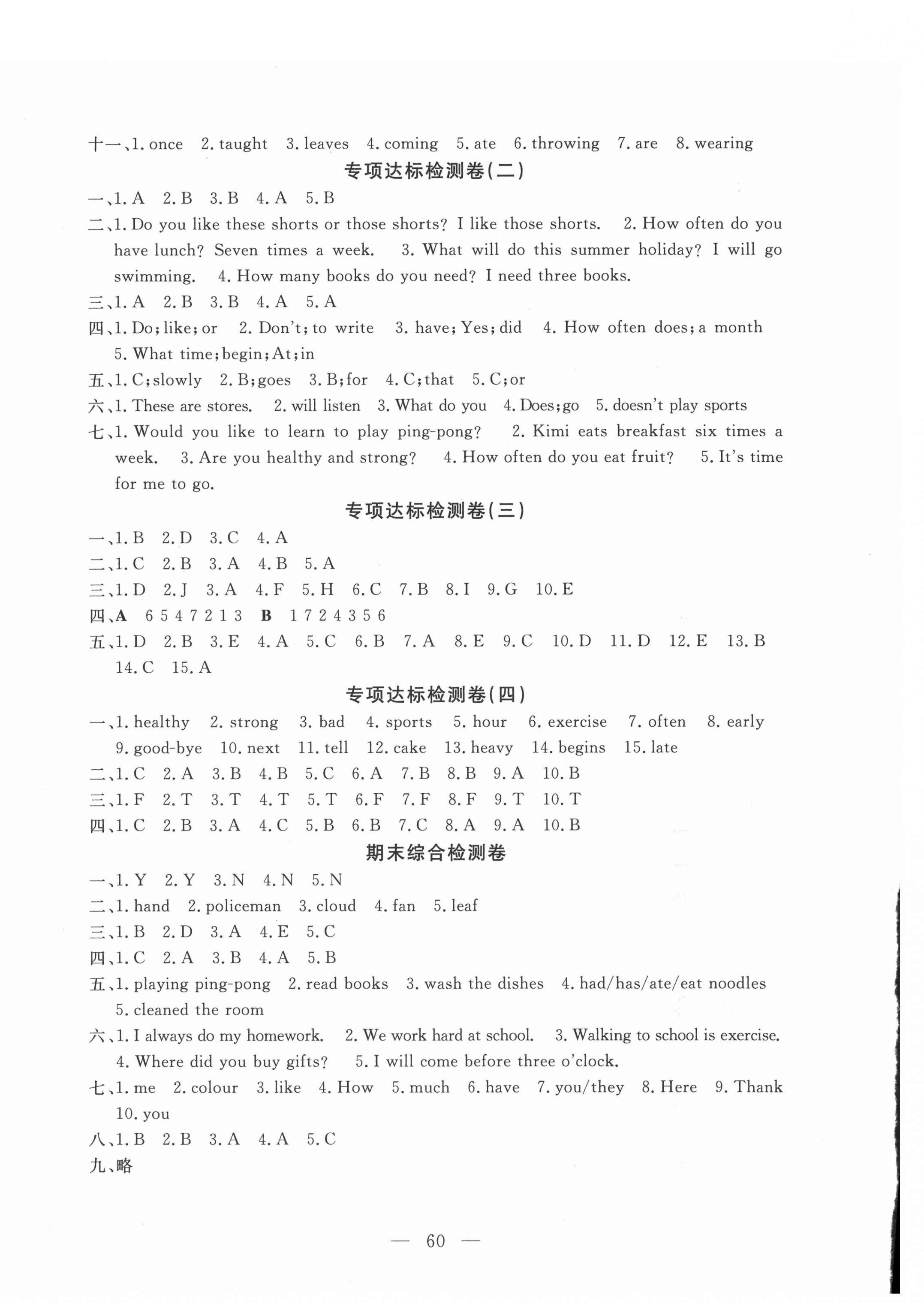 十一、1. once 2. taught 3. leaves 4. coming 5. ate 6. throwing 7. are 8. wearing

专项达标检测卷(二)

一、1. A 2. B 3. B 4. A 5. B

二、1. Do you like these shorts or those shorts? I like those shorts. 2. How often do you have lunch? Seven times a week. 3. What will do this summer holiday? I will go swimming. 4. How many books do you need? I need three books.

三、1. A 2. B 3. B 4. A 5. A

四、1. Do; like; or 2. Don't; to write 3. have; Yes; did 4. How often does; a month 5. What time; begin; At; in

五、1. C; slowly 2. B; goes 3. B; for 4. C; that 5. C; or

六、1. These are stores. 2. will listen 3. What do you 4. Does; go 5. doesn't play sports

七、1. Would you like to learn to play ping-pong? 2. Kimi eats breakfast six times a week. 3. Are you healthy and strong? 4. How often do you eat fruit? 5. It's time for me to go.

专项达标检测卷(三)

一、1. B 2. D 3. C 4. A

二、1. C 2. B 3. A 4. B 5. A

三、1. D 2. J 3. A 4. F 5. H 6. C 7. B 8. I 9. G 10. E

四、A 6 5 4 7 2 1 3 B 1 7 2 4 3 5 6

五、1. D 2. B 3. E 4. A 5. C 6. B 7. A 8. E 9. C 10. D 11. D 12. E 13. B 14. C 15. A

专项达标检测卷(四)

一、1. healthy 2. strong 3. bad 4. sports 5. hour 6. exercise 7. often 8. early 9. good-bye 10. next 11. tell 12. cake 13. heavy 14. begins 15. late

二、1. C 2. A 3. B 4. B 5. C 6. A 7. B 8. B 9. A 10. B

三、1. F 2. T 3. T 4. T 5. T 6. F 7. F 8. F 9. T 10. T

四、1. C 2. B 3. A 4. C 5. B 6. B 7. C 8. A 9. A 10. B

期末综合检测卷

一、1. Y 2. Y 3. N 4. N 5. N

二、1. hand 2. policeman 3. cloud 4. fan 5. leaf

三、1. B 2. D 3. A 4. E 5. C

四、1. C 2. A 3. B 4. A 5. B

五、1. playing ping-pong 2. read books 3. wash the dishes 4. had/has/ate/eat noodles 5. cleaned the room

六、1. I always do my homework. 2. We work hard at school. 3. Walking to school is exercise. 4. Where did you buy gifts? 5. I will come before three o'clock.

七、1. me 2. colour 3. like 4. How 5. much 6. have 7. you/they 8. Here 9. Thank 10. you

八、1. B 2. B 3. A 4. A 5. C

九、略

— 60 —